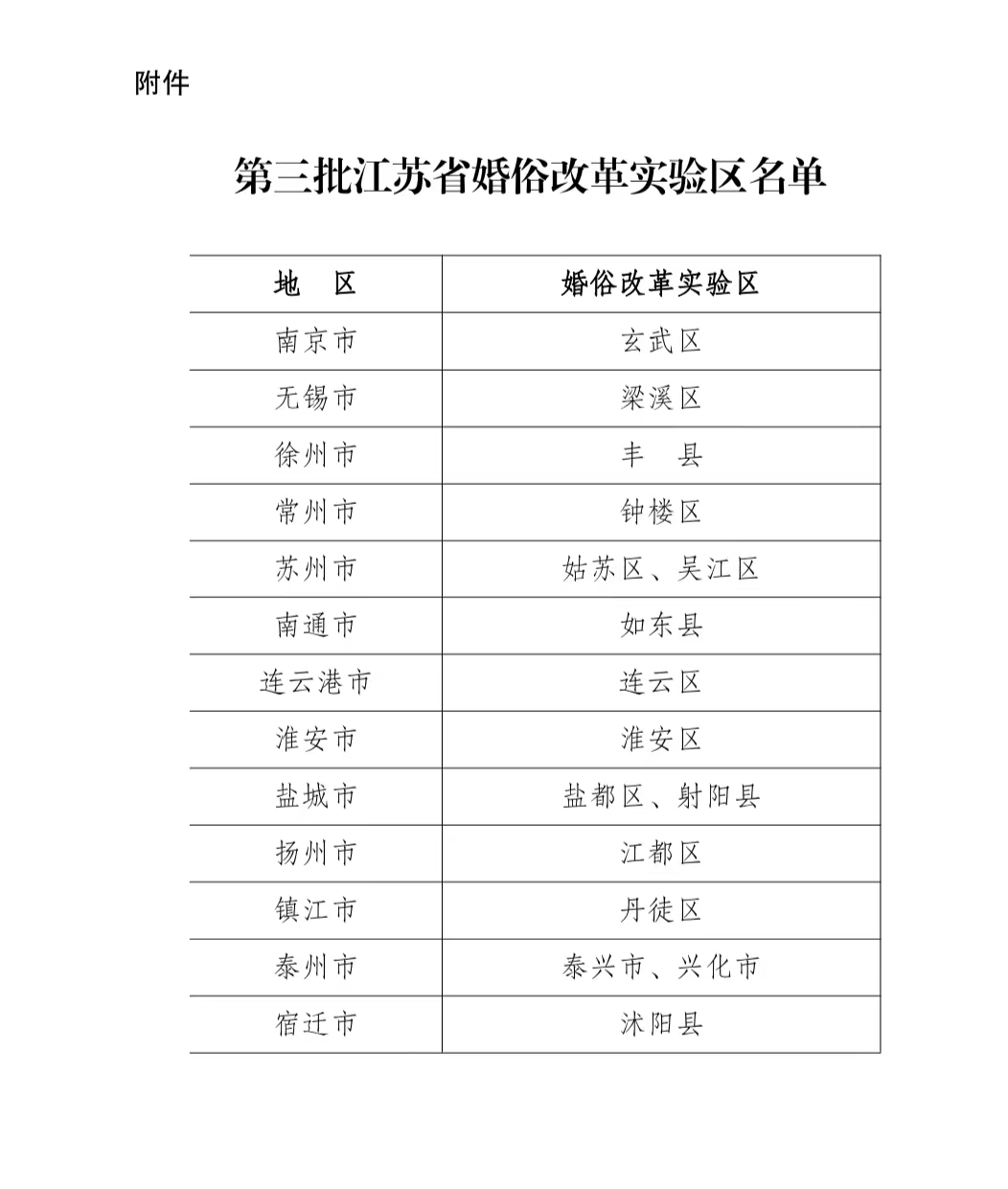 附件

第三批江苏省婚俗改革实验区名单

| 地　区 | 婚俗改革实验区 |
|---|---|
| 南京市 | 玄武区 |
| 无锡市 | 梁溪区 |
| 徐州市 | 丰　县 |
| 常州市 | 钟楼区 |
| 苏州市 | 姑苏区、吴江区 |
| 南通市 | 如东县 |
| 连云港市 | 连云区 |
| 淮安市 | 淮安区 |
| 盐城市 | 盐都区、射阳县 |
| 扬州市 | 江都区 |
| 镇江市 | 丹徒区 |
| 泰州市 | 泰兴市、兴化市 |
| 宿迁市 | 沭阳县 |